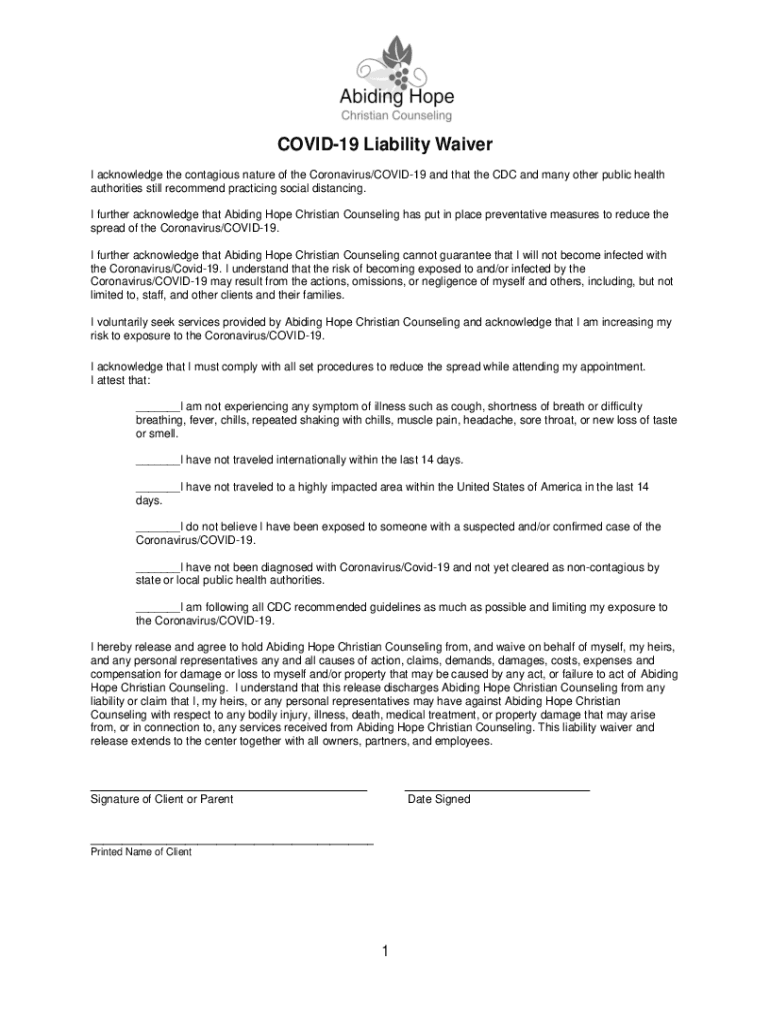 Abiding Hope
Christian Counseling

COVID-19 Liability Waiver

I acknowledge the contagious nature of the Coronavirus/COVID-19 and that the CDC and many other public health authorities still recommend practicing social distancing.

I further acknowledge that Abiding Hope Christian Counseling has put in place preventative measures to reduce the spread of the Coronavirus/COVID-19.

I further acknowledge that Abiding Hope Christian Counseling cannot guarantee that I will not become infected with the Coronavirus/Covid-19. I understand that the risk of becoming exposed to and/or infected by the Coronavirus/COVID-19 may result from the actions, omissions, or negligence of myself and others, including, but not limited to, staff, and other clients and their families.

I voluntarily seek services provided by Abiding Hope Christian Counseling and acknowledge that I am increasing my risk to exposure to the Coronavirus/COVID-19.

I acknowledge that I must comply with all set procedures to reduce the spread while attending my appointment. I attest that:

_______I am not experiencing any symptom of illness such as cough, shortness of breath or difficulty breathing, fever, chills, repeated shaking with chills, muscle pain, headache, sore throat, or new loss of taste or smell.

_______I have not traveled internationally within the last 14 days.

_______I have not traveled to a highly impacted area within the United States of America in the last 14 days.

_______I do not believe I have been exposed to someone with a suspected and/or confirmed case of the Coronavirus/COVID-19.

_______I have not been diagnosed with Coronavirus/Covid-19 and not yet cleared as non-contagious by state or local public health authorities.

_______I am following all CDC recommended guidelines as much as possible and limiting my exposure to the Coronavirus/COVID-19.

I hereby release and agree to hold Abiding Hope Christian Counseling from, and waive on behalf of myself, my heirs, and any personal representatives any and all causes of action, claims, demands, damages, costs, expenses and compensation for damage or loss to myself and/or property that may be caused by any act, or failure to act of Abiding Hope Christian Counseling. I understand that this release discharges Abiding Hope Christian Counseling from any liability or claim that I, my heirs, or any personal representatives may have against Abiding Hope Christian Counseling with respect to any bodily injury, illness, death, medical treatment, or property damage that may arise from, or in connection to, any services received from Abiding Hope Christian Counseling. This liability waiver and release extends to the center together with all owners, partners, and employees.

Signature of Client or Parent

Date Signed

Printed Name of Client

1